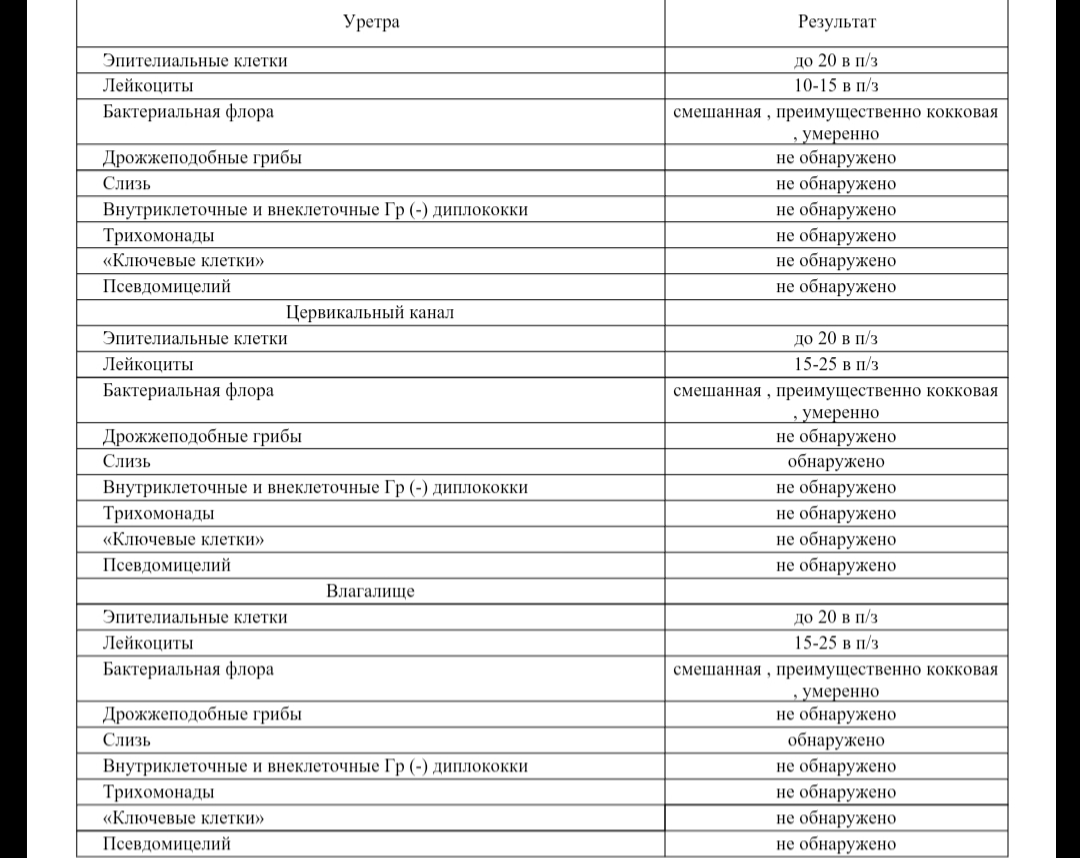 | Уретра | Результат |
|---|---|
| Эпителиальные клетки | до 20 в п/з |
| Лейкоциты | 10-15 в п/з |
| Бактериальная флора | смешанная , преимущественно кокковая , умеренно |
| Дрожжеподобные грибы | не обнаружено |
| Слизь | не обнаружено |
| Внутриклеточные и внеклеточные Гр (-) диплококки | не обнаружено |
| Трихомонады | не обнаружено |
| «Ключевые клетки» | не обнаружено |
| Псевдомицелий | не обнаружено |
| Цервикальный канал | |
| Эпителиальные клетки | до 20 в п/з |
| Лейкоциты | 15-25 в п/з |
| Бактериальная флора | смешанная , преимущественно кокковая , умеренно |
| Дрожжеподобные грибы | не обнаружено |
| Слизь | обнаружено |
| Внутриклеточные и внеклеточные Гр (-) диплококки | не обнаружено |
| Трихомонады | не обнаружено |
| «Ключевые клетки» | не обнаружено |
| Псевдомицелий | не обнаружено |
| Влагалище | |
| Эпителиальные клетки | до 20 в п/з |
| Лейкоциты | 15-25 в п/з |
| Бактериальная флора | смешанная , преимущественно кокковая , умеренно |
| Дрожжеподобные грибы | не обнаружено |
| Слизь | обнаружено |
| Внутриклеточные и внеклеточные Гр (-) диплококки | не обнаружено |
| Трихомонады | не обнаружено |
| «Ключевые клетки» | не обнаружено |
| Псевдомицелий | не обнаружено |